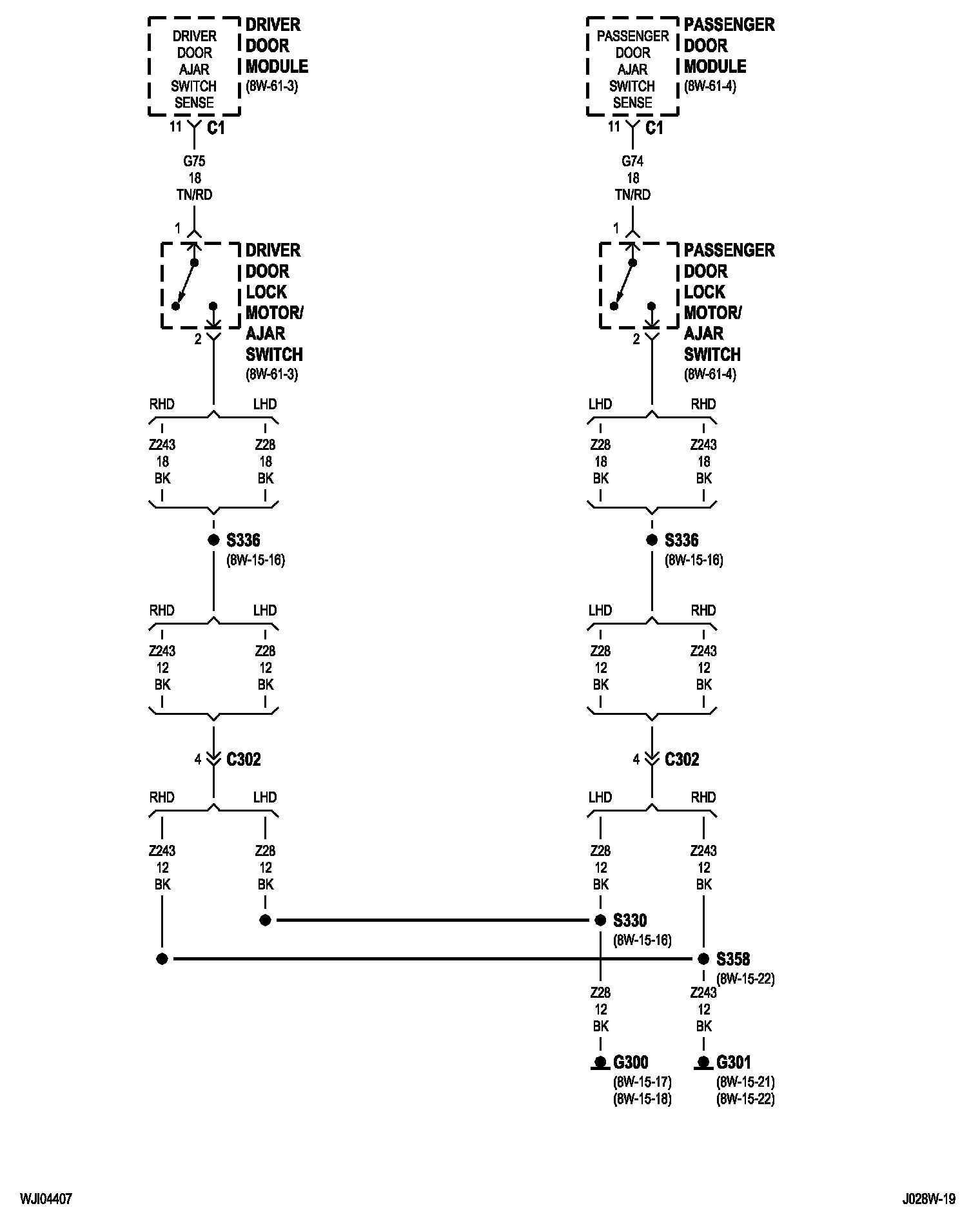 DRIVER DOOR AJAR SWITCH SENSE

DRIVER DOOR MODULE
(8W-61-3)

11 C1

G75
18
TN/RD

1

DRIVER DOOR LOCK MOTOR/ AJAR SWITCH
(8W-61-3)

2

RHD LHD

Z243
18
BK

Z28
18
BK

S336
(8W-15-16)

RHD LHD

Z243
12
BK

Z28
12
BK

4 C302

RHD LHD

Z243
12
BK

Z28
12
BK

PASSENGER DOOR AJAR SWITCH SENSE

PASSENGER DOOR MODULE
(8W-61-4)

11 C1

G74
18
TN/RD

1

PASSENGER DOOR LOCK MOTOR/ AJAR SWITCH
(8W-61-4)

2

LHD RHD

Z28
18
BK

Z243
18
BK

S336
(8W-15-16)

LHD RHD

Z28
12
BK

Z243
12
BK

4 C302

LHD RHD

Z28
12
BK

Z243
12
BK

S330
(8W-15-16)

S358
(8W-15-22)

Z28
12
BK

Z243
12
BK

G300
(8W-15-17)
(8W-15-18)

G301
(8W-15-21)
(8W-15-22)

WJI04407

J028W-19